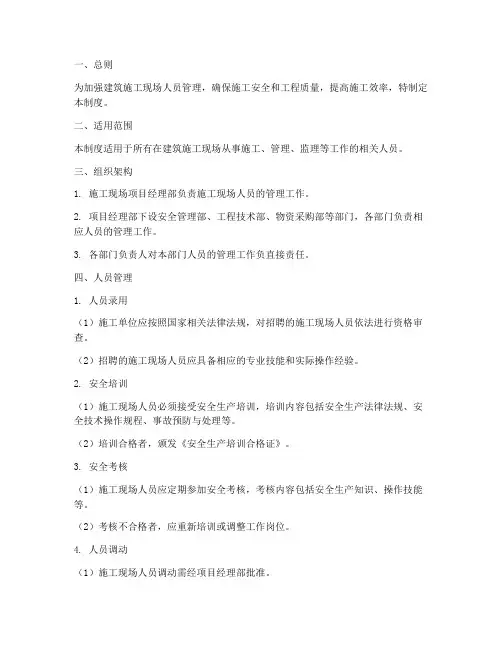 一、总则

为加强建筑施工现场人员管理，确保施工安全和工程质量，提高施工效率，特制定本制度。

二、适用范围

本制度适用于所有在建筑施工现场从事施工、管理、监理等工作的相关人员。

三、组织架构

1. 施工现场项目经理部负责施工现场人员的管理工作。

2. 项目经理部下设安全管理部、工程技术部、物资采购部等部门，各部门负责相应人员的管理工作。

3. 各部门负责人对本部门人员的管理工作负直接责任。

四、人员管理

1. 人员录用

（1）施工单位应按照国家相关法律法规，对招聘的施工现场人员依法进行资格审查。

（2）招聘的施工现场人员应具备相应的专业技能和实际操作经验。

2. 安全培训

（1）施工现场人员必须接受安全生产培训，培训内容包括安全生产法律法规、安全技术操作规程、事故预防与处理等。

（2）培训合格者，颁发《安全生产培训合格证》。

3. 安全考核

（1）施工现场人员应定期参加安全考核，考核内容包括安全生产知识、操作技能等。

（2）考核不合格者，应重新培训或调整工作岗位。

4. 人员调动

（1）施工现场人员调动需经项目经理部批准。